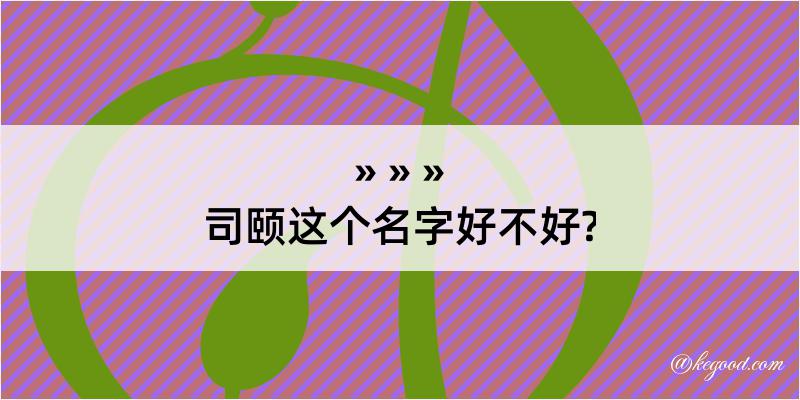 » » »
司颐这个名字好不好?

@kegood.com